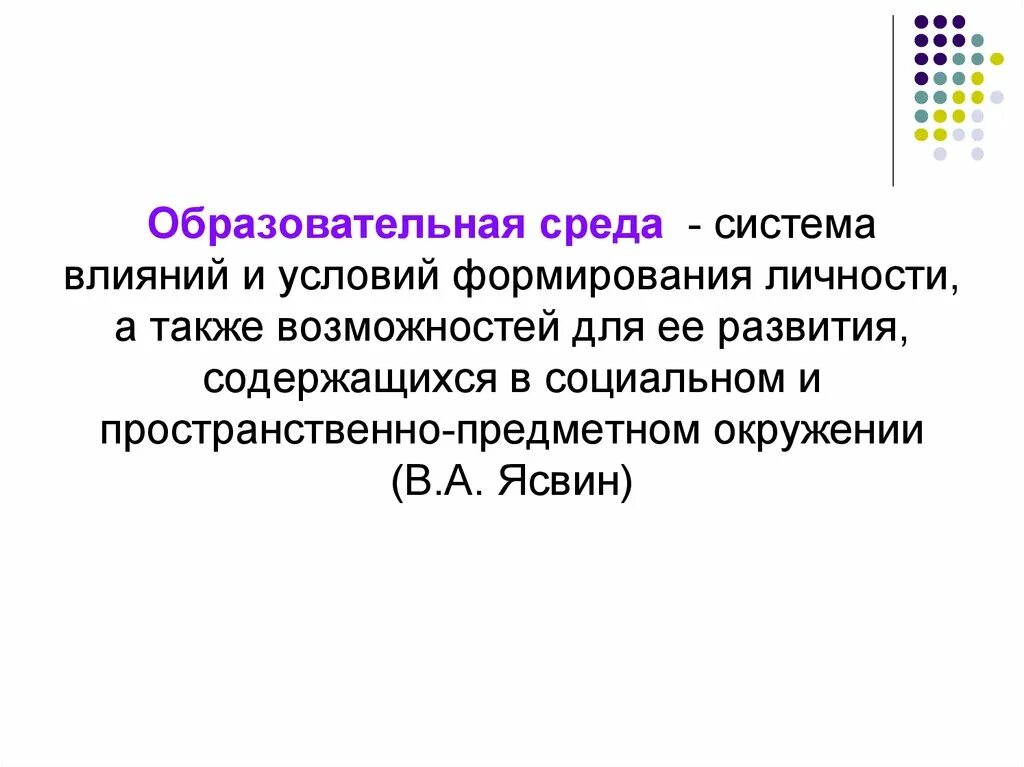 Образовательная среда - система влияний и условий формирования личности, а также возможностей для ее развития, содержащихся в социальном и пространственно-предметном окружении (В.А. Ясвин)